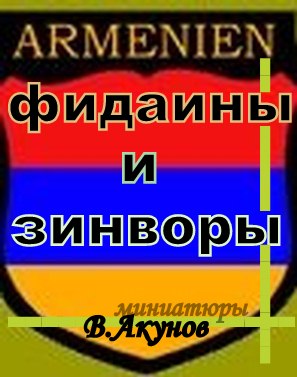 ARMENIEN

фидаины
и
зинворы

миниатюры
В.Акунов